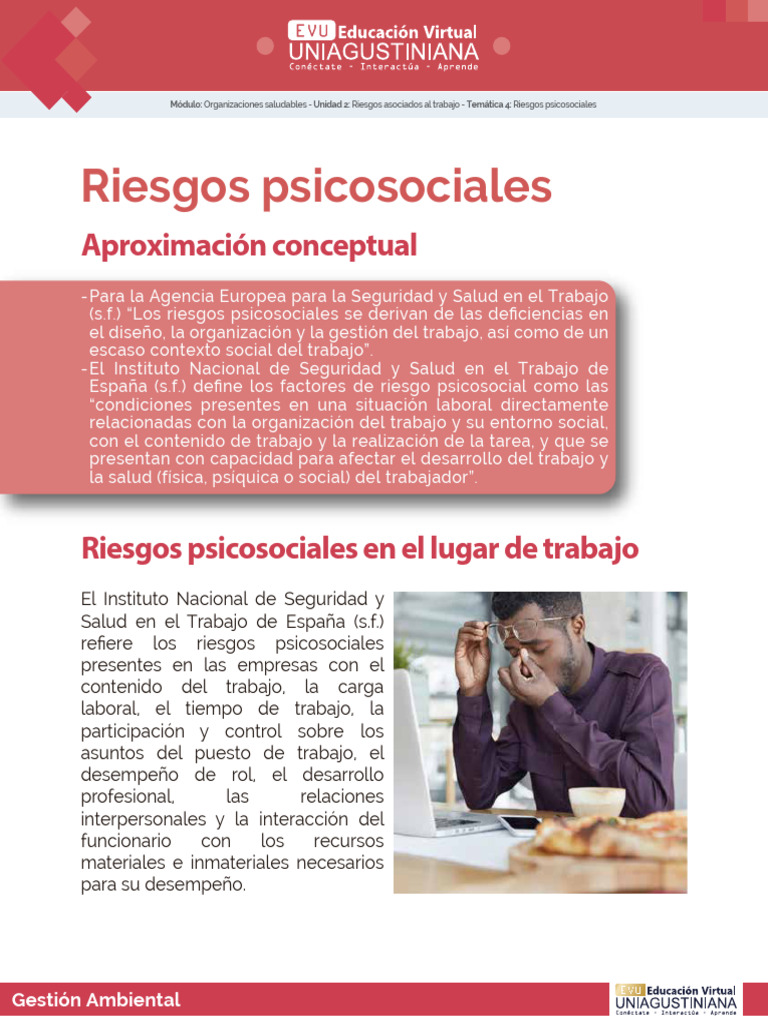 EVU Educación Virtual
UNIAGUSTINIANA
Conéctate - Interactúa - Aprende

Módulo: Organizaciones saludables - Unidad 2: Riesgos asociados al trabajo - Temática 4: Riesgos psicosociales

Riesgos psicosociales

Aproximación conceptual

-Para la Agencia Europea para la Seguridad y Salud en el Trabajo (s.f.) "Los riesgos psicosociales se derivan de las deficiencias en el diseño, la organización y la gestión del trabajo, así como de un escaso contexto social del trabajo".
-El Instituto Nacional de Seguridad y Salud en el Trabajo de España (s.f.) define los factores de riesgo psicosocial como las "condiciones presentes en una situación laboral directamente relacionadas con la organización del trabajo y su entorno social, con el contenido de trabajo y la realización de la tarea, y que se presentan con capacidad para afectar el desarrollo del trabajo y la salud (física, psíquica o social) del trabajador".

Riesgos psicosociales en el lugar de trabajo

El Instituto Nacional de Seguridad y Salud en el Trabajo de España (s.f.) refiere los riesgos psicosociales presentes en las empresas con el contenido del trabajo, la carga laboral, el tiempo de trabajo, la participación y control sobre los asuntos del puesto de trabajo, el desempeño de rol, el desarrollo profesional, las relaciones interpersonales y la interacción del funcionario con los recursos materiales e inmateriales necesarios para su desempeño.

Gestión Ambiental

EVU Educación Virtual
UNIAGUSTINIANA
Conéctate - Interactúa - Aprende